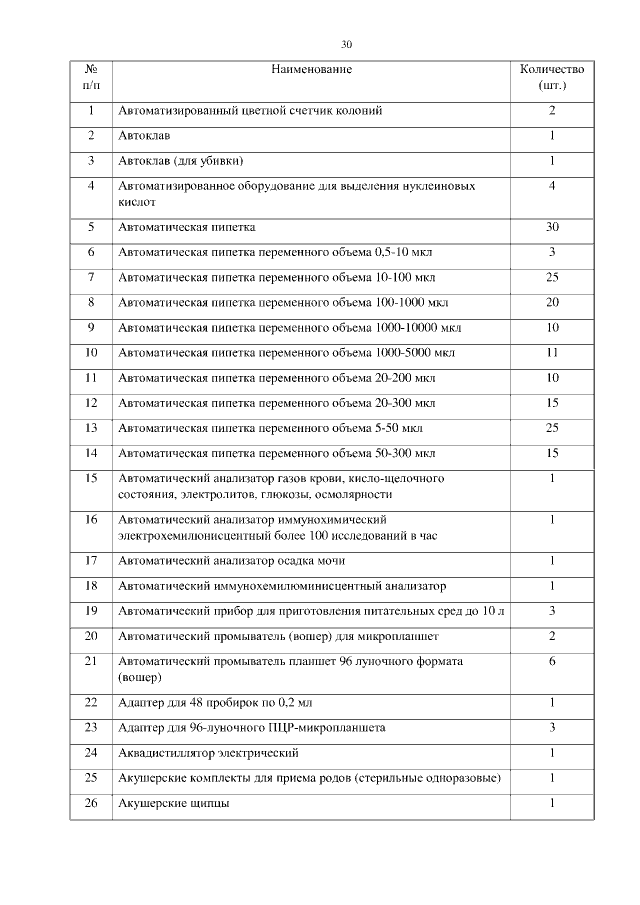 30

| № п/п | Наименование | Количество (шт.) |
|---|---|---|
| 1 | Автоматизированный цветной счетчик колоний | 2 |
| 2 | Автоклав | 1 |
| 3 | Автоклав (для убивки) | 1 |
| 4 | Автоматизированное оборудование для выделения нуклеиновых кислот | 4 |
| 5 | Автоматическая пипетка | 30 |
| 6 | Автоматическая пипетка переменного объема 0,5-10 мкл | 3 |
| 7 | Автоматическая пипетка переменного объема 10-100 мкл | 25 |
| 8 | Автоматическая пипетка переменного объема 100-1000 мкл | 20 |
| 9 | Автоматическая пипетка переменного объема 1000-10000 мкл | 10 |
| 10 | Автоматическая пипетка переменного объема 1000-5000 мкл | 11 |
| 11 | Автоматическая пипетка переменного объема 20-200 мкл | 10 |
| 12 | Автоматическая пипетка переменного объема 20-300 мкл | 15 |
| 13 | Автоматическая пипетка переменного объема 5-50 мкл | 25 |
| 14 | Автоматическая пипетка переменного объема 50-300 мкл | 15 |
| 15 | Автоматический анализатор газов крови, кисло-щелочного состояния, электролитов, глюкозы, осмолярности | 1 |
| 16 | Автоматический анализатор иммунохимический электрохемилюнисцентный более 100 исследований в час | 1 |
| 17 | Автоматический анализатор осадка мочи | 1 |
| 18 | Автоматический иммунохемилюминисцентный анализатор | 1 |
| 19 | Автоматический прибор для приготовления питательных сред до 10 л | 3 |
| 20 | Автоматический промыватель (вошер) для микропланшет | 2 |
| 21 | Автоматический промыватель планшет 96 луночного формата (вошер) | 6 |
| 22 | Адаптер для 48 пробирок по 0,2 мл | 1 |
| 23 | Адаптер для 96-луночного ПЦР-микропланшета | 3 |
| 24 | Аквадистиллятор электрический | 1 |
| 25 | Акушерские комплекты для приема родов (стерильные одноразовые) | 1 |
| 26 | Акушерские щипцы | 1 |